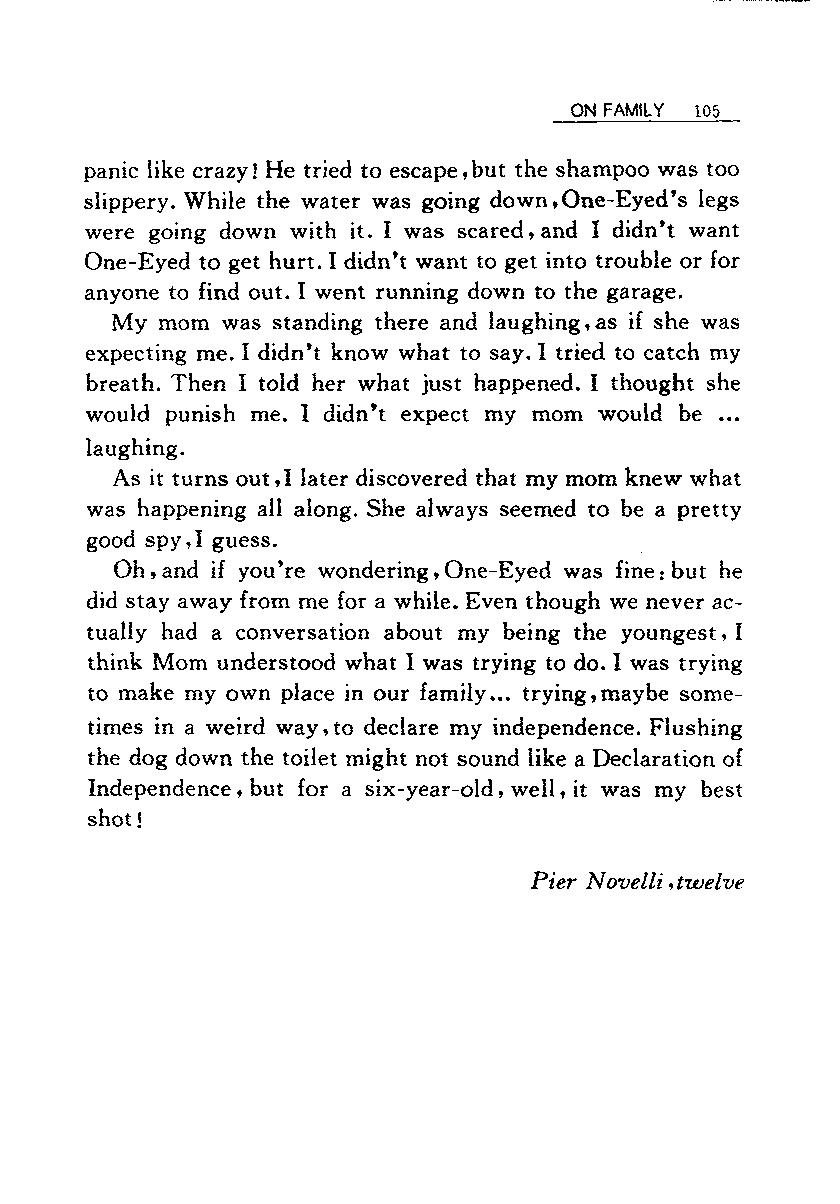 ON FAMILY 105

panic like crazy! He tried to escape, but the shampoo was too slippery. While the water was going down, One-Eyed's legs were going down with it. I was scared, and I didn't want One-Eyed to get hurt. I didn't want to get into trouble or for anyone to find out. I went running down to the garage.

My mom was standing there and laughing, as if she was expecting me. I didn't know what to say. I tried to catch my breath. Then I told her what just happened. I thought she would punish me. I didn't expect my mom would be ... laughing.

As it turns out, I later discovered that my mom knew what was happening all along. She always seemed to be a pretty good spy, I guess.

Oh, and if you're wondering, One-Eyed was fine; but he did stay away from me for a while. Even though we never actually had a conversation about my being the youngest, I think Mom understood what I was trying to do. I was trying to make my own place in our family... trying, maybe sometimes in a weird way, to declare my independence. Flushing the dog down the toilet might not sound like a Declaration of Independence, but for a six-year-old, well, it was my best shot!

Pier Novelli, twelve